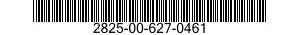 2825-00-627-0461